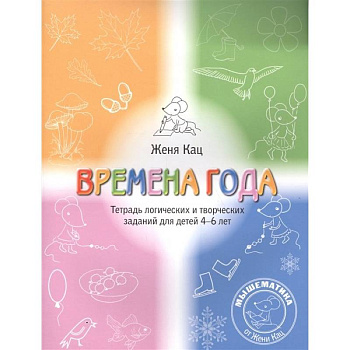 Женя Кац

ВРЕМЕНА ГОДА

Тетрадь логических и творческих заданий для детей 4–6 лет

МЫШЕМАТИКА
от Жени Кац